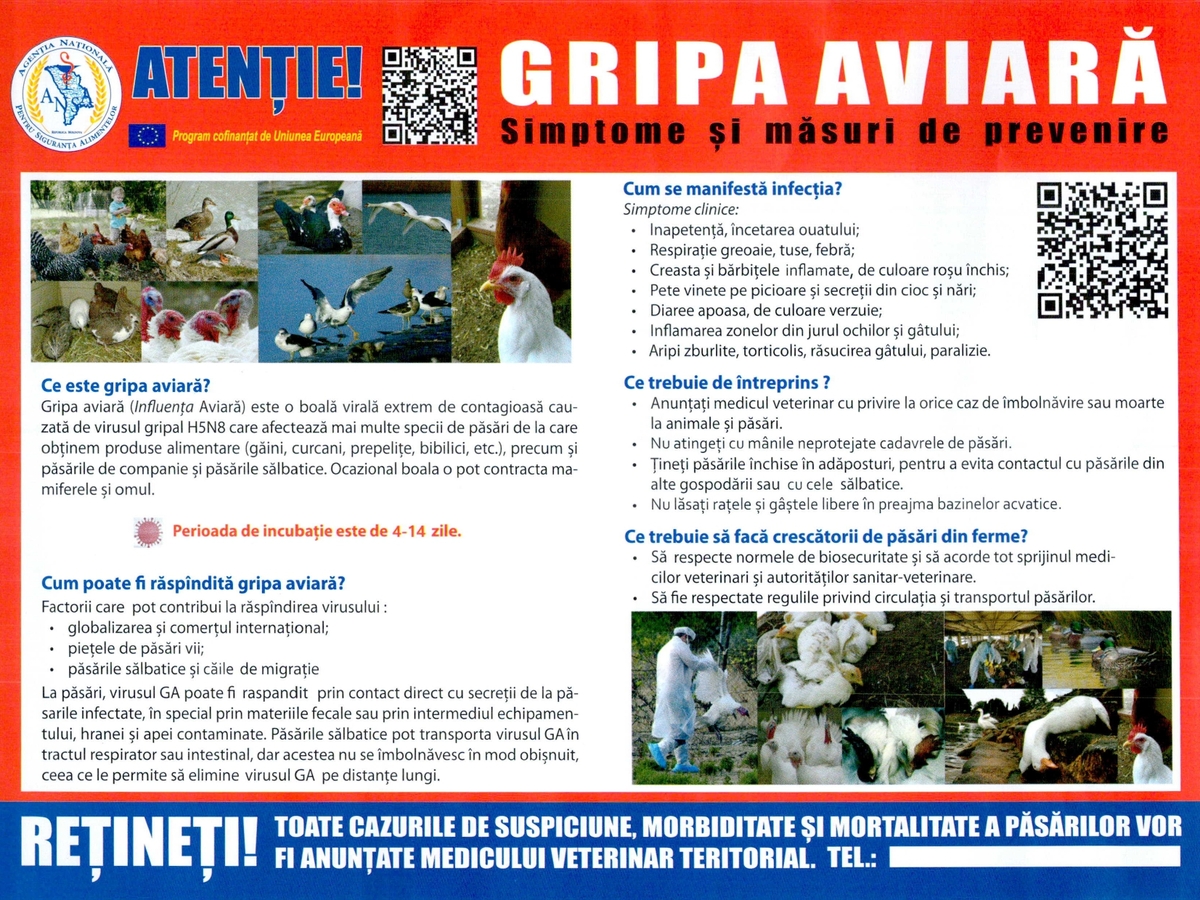 AGENȚIA NAȚIONALĂ PENTRU SIGURANȚA ALIMENTELOR

ANSA

ATENȚIE!

Program cofinanțat de Uniunea Europeană

GRIPA AVIARĂ

Simptome și măsuri de prevenire

Ce este gripa aviară?

Gripa aviară (Influența Aviară) este o boală virală extrem de contagioasă cauzată de virusul gripal H5N8 care afectează mai multe specii de păsări de la care obținem produse alimentare (găini, curcani, prepelițe, bibilici, etc.), precum și păsările de companie și păsările sălbatice. Ocazional boala o pot contracta mamiferele și omul.

Perioada de incubație este de 4-14 zile.

Cum poate fi răspîndită gripa aviară?

Factorii care pot contribui la răspîndirea virusului :

• globalizarea și comerțul internațional;
• piețele de păsări vii;
• păsările sălbatice și căile de migrație

La păsări, virusul GA poate fi raspandit prin contact direct cu secreții de la păsarile infectate, în special prin materiile fecale sau prin intermediul echipamentului, hranei și apei contaminate. Păsările sălbatice pot transporta virusul GA în tractul respirator sau intestinal, dar acestea nu se îmbolnăvesc în mod obișnuit, ceea ce le permite să elimine virusul GA pe distanțe lungi.

Cum se manifestă infecția?

Simptome clinice:

• Inapetență, încetarea ouatului;
• Respirație greoaie, tuse, febră;
• Creasta și bărbițele inflamate, de culoare roșu închis;
• Pete vinete pe picioare și secreții din cioc și nări;
• Diaree apoasa, de culoare verzuie;
• Inflamarea zonelor din jurul ochilor și gâtului;
• Aripi zburlite, torticolis, răsucirea gâtului, paralizie.

Ce trebuie de întreprins ?

• Anunțați medicul veterinar cu privire la orice caz de îmbolnăvire sau moarte la animale și păsări.
• Nu atingeți cu mânile neprotejate cadavrele de păsări.
• Țineți păsările închise în adăposturi, pentru a evita contactul cu păsările din alte gospodării sau cu cele sălbatice.
• Nu lăsați rațele și gâștele libere în preajma bazinelor acvatice.

Ce trebuie să facă crescătorii de păsări din ferme?

• Să respecte normele de biosecuritate și să acorde tot sprijinul medicilor veterinari și autorităților sanitar-veterinare.
• Să fie respectate regulile privind circulația și transportul păsărilor.

REȚINEȚI! TOATE CAZURILE DE SUSPICIUNE, MORBIDITATE ȘI MORTALITATE A PĂSĂRILOR VOR FI ANUNȚATE MEDICULUI VETERINAR TERITORIAL. TEL.: ____